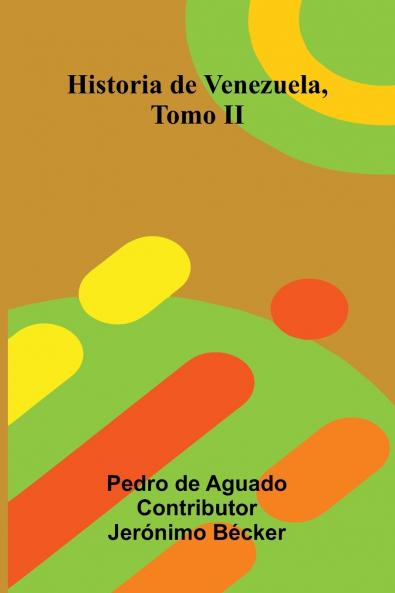 Historia de Venezuela, Tomo II

Pedro de Aguado
Contributor
Jerónimo Bécker